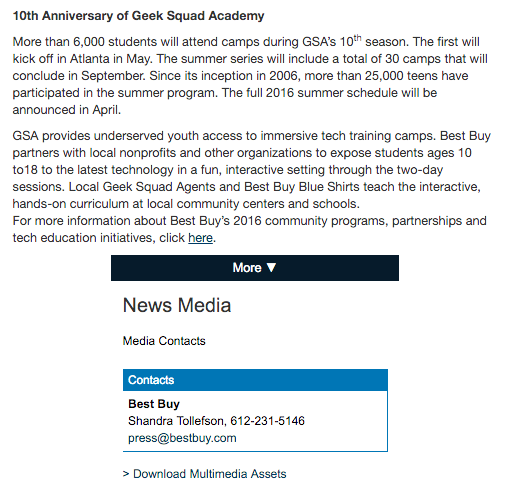 10th Anniversary of Geek Squad Academy

More than 6,000 students will attend camps during GSA's 10$^{th}$ season. The first will kick off in Atlanta in May. The summer series will include a total of 30 camps that will conclude in September. Since its inception in 2006, more than 25,000 teens have participated in the summer program. The full 2016 summer schedule will be announced in April.

GSA provides underserved youth access to immersive tech training camps. Best Buy partners with local nonprofits and other organizations to expose students ages 10 to18 to the latest technology in a fun, interactive setting through the two-day sessions. Local Geek Squad Agents and Best Buy Blue Shirts teach the interactive, hands-on curriculum at local community centers and schools.
For more information about Best Buy's 2016 community programs, partnerships and tech education initiatives, click here.

More ▼

News Media

Media Contacts

Contacts

Best Buy
Shandra Tollefson, 612-231-5146
press@bestbuy.com

> Download Multimedia Assets